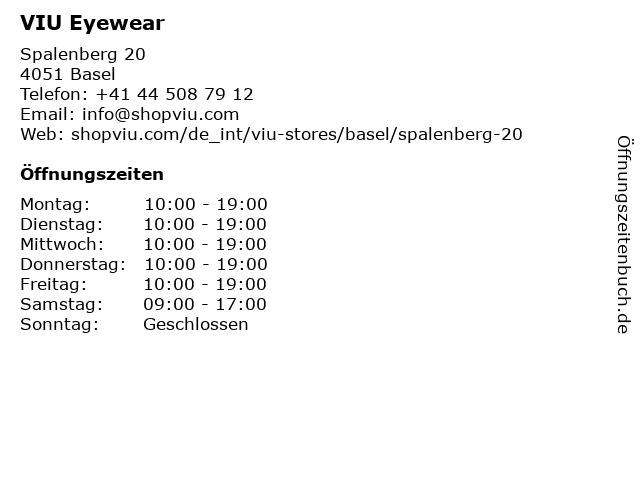 VIU Eyewear

Spalenberg 20
4051 Basel
Telefon: +41 44 508 79 12
Email: info@shopviu.com
Web: shopviu.com/de_int/viu-stores/basel/spalenberg-20

Öffnungszeiten

Montag: 10:00 - 19:00
Dienstag: 10:00 - 19:00
Mittwoch: 10:00 - 19:00
Donnerstag: 10:00 - 19:00
Freitag: 10:00 - 19:00
Samstag: 09:00 - 17:00
Sonntag: Geschlossen

Öffnungszeitenbuch.de